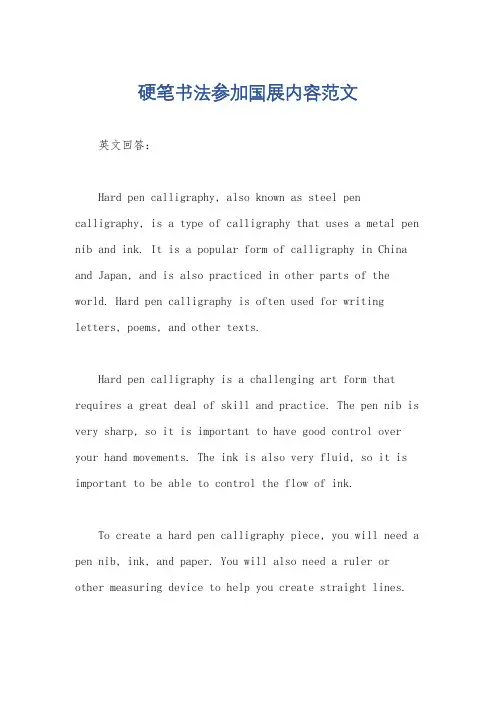 硬笔书法参加国展内容范文

英文回答：

Hard pen calligraphy, also known as steel pen calligraphy, is a type of calligraphy that uses a metal pen nib and ink. It is a popular form of calligraphy in China and Japan, and is also practiced in other parts of the world. Hard pen calligraphy is often used for writing letters, poems, and other texts.

Hard pen calligraphy is a challenging art form that requires a great deal of skill and practice. The pen nib is very sharp, so it is important to have good control over your hand movements. The ink is also very fluid, so it is important to be able to control the flow of ink.

To create a hard pen calligraphy piece, you will need a pen nib, ink, and paper. You will also need a ruler or other measuring device to help you create straight lines.